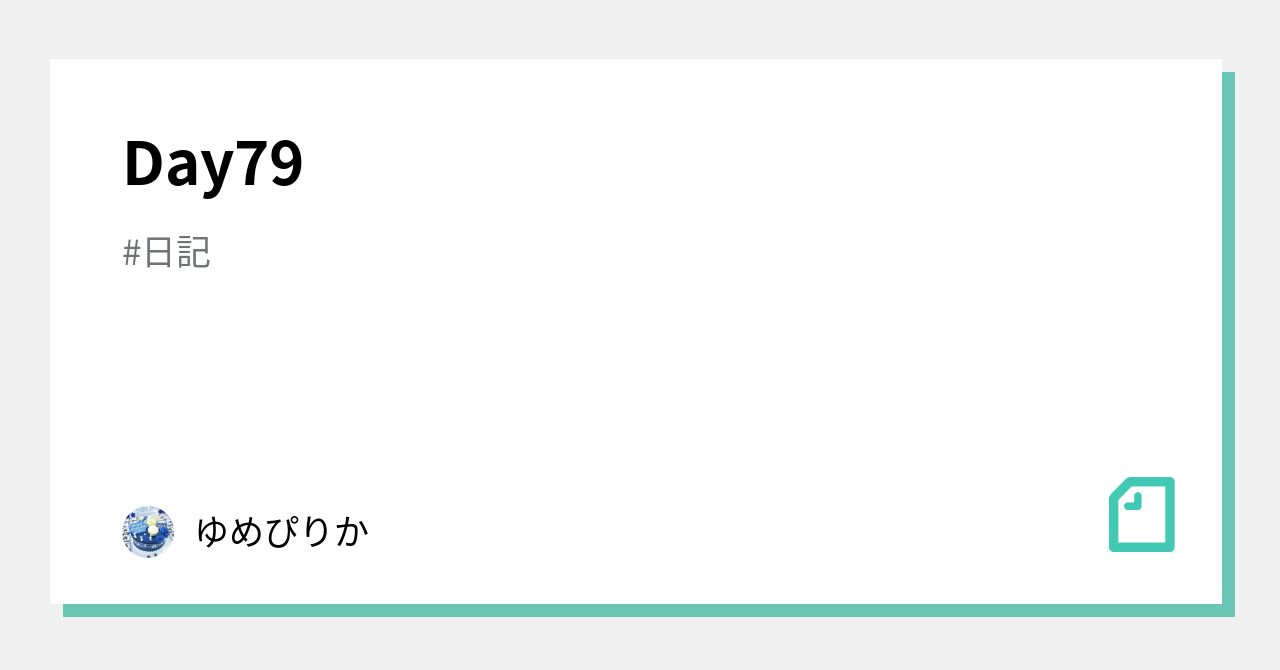 Day79

#日記

ゆめぴりか